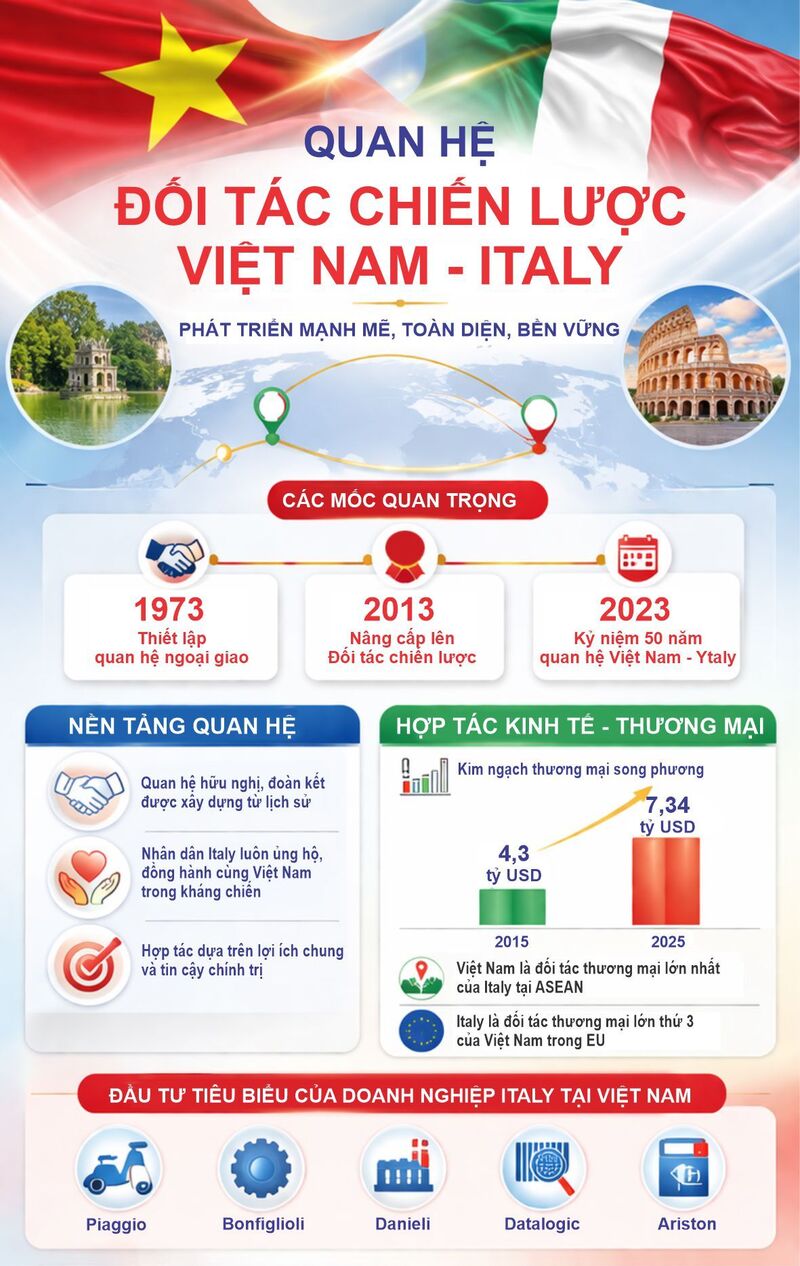 QUAN HỆ
ĐỐI TÁC CHIẾN LƯỢC
VIỆT NAM - ITALY

PHÁT TRIỂN MẠNH MẼ, TOÀN DIỆN, BỀN VỮNG

CÁC MỐC QUAN TRỌNG

1973
Thiết lập quan hệ ngoại giao

2013
Nâng cấp lên Đối tác chiến lược

2023
Kỷ niệm 50 năm quan hệ Việt Nam - Ytaly

NỀN TẢNG QUAN HỆ

Quan hệ hữu nghị, đoàn kết được xây dựng từ lịch sử

Nhân dân Italy luôn ủng hộ, đồng hành cùng Việt Nam trong kháng chiến

Hợp tác dựa trên lợi ích chung và tin cậy chính trị

HỢP TÁC KINH TẾ - THƯƠNG MẠI

Kim ngạch thương mại song phương

4,3 tỷ USD
7,34 tỷ USD
2015
2025

Việt Nam là đối tác thương mại lớn nhất của Italy tại ASEAN

Italy là đối tác thương mại lớn thứ 3 của Việt Nam trong EU

ĐẦU TƯ TIÊU BIỂU CỦA DOANH NGHIỆP ITALY TẠI VIỆT NAM

Piaggio
Bonfiglioli
Danieli
Datalogic
Ariston